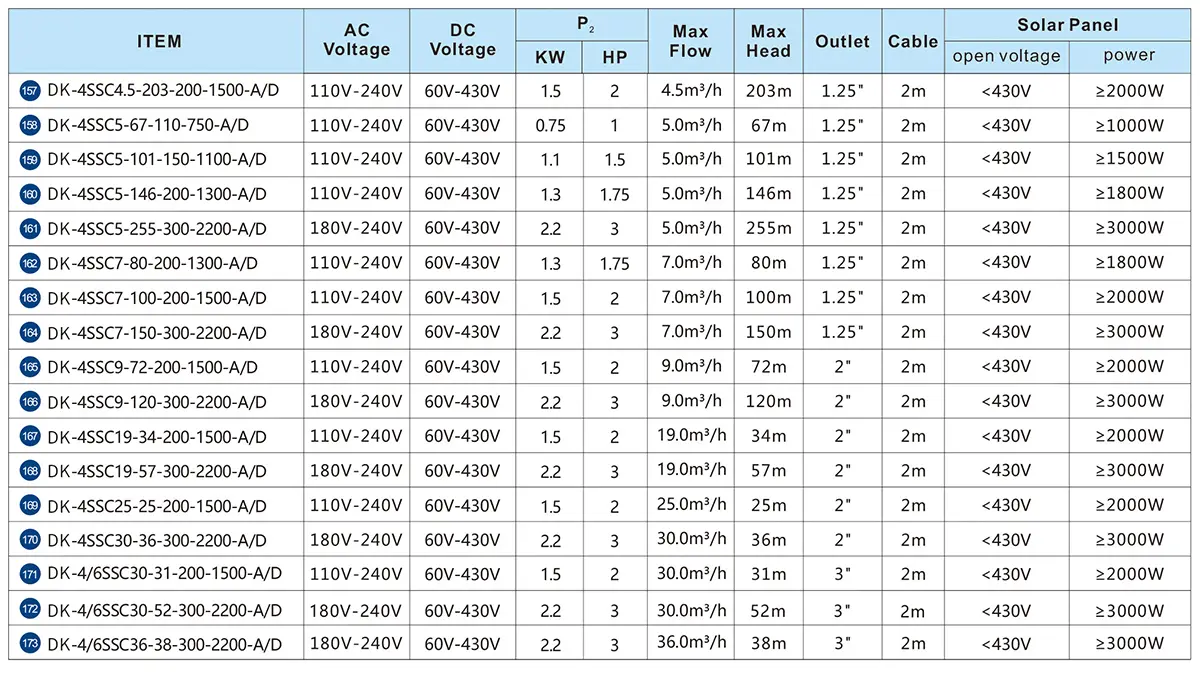 | ITEM | AC Voltage | DC Voltage | $P_2$ KW | $P_2$ HP | Max Flow | Max Head | Outlet | Cable | Solar Panel open voltage | Solar Panel power |
|---|---|---|---|---|---|---|---|---|---|---|
| 157 DK-4SSC4.5-203-200-1500-A/D | 110V-240V | 60V-430V | 1.5 | 2 | 4.5m³/h | 203m | 1.25" | 2m | <430V | ≥2000W |
| 158 DK-4SSC5-67-110-750-A/D | 110V-240V | 60V-430V | 0.75 | 1 | 5.0m³/h | 67m | 1.25" | 2m | <430V | ≥1000W |
| 159 DK-4SSC5-101-150-1100-A/D | 110V-240V | 60V-430V | 1.1 | 1.5 | 5.0m³/h | 101m | 1.25" | 2m | <430V | ≥1500W |
| 160 DK-4SSC5-146-200-1300-A/D | 110V-240V | 60V-430V | 1.3 | 1.75 | 5.0m³/h | 146m | 1.25" | 2m | <430V | ≥1800W |
| 161 DK-4SSC5-255-300-2200-A/D | 180V-240V | 60V-430V | 2.2 | 3 | 5.0m³/h | 255m | 1.25" | 2m | <430V | ≥3000W |
| 162 DK-4SSC7-80-200-1300-A/D | 110V-240V | 60V-430V | 1.3 | 1.75 | 7.0m³/h | 80m | 1.25" | 2m | <430V | ≥1800W |
| 163 DK-4SSC7-100-200-1500-A/D | 110V-240V | 60V-430V | 1.5 | 2 | 7.0m³/h | 100m | 1.25" | 2m | <430V | ≥2000W |
| 164 DK-4SSC7-150-300-2200-A/D | 180V-240V | 60V-430V | 2.2 | 3 | 7.0m³/h | 150m | 1.25" | 2m | <430V | ≥3000W |
| 165 DK-4SSC9-72-200-1500-A/D | 110V-240V | 60V-430V | 1.5 | 2 | 9.0m³/h | 72m | 2" | 2m | <430V | ≥2000W |
| 166 DK-4SSC9-120-300-2200-A/D | 180V-240V | 60V-430V | 2.2 | 3 | 9.0m³/h | 120m | 2" | 2m | <430V | ≥3000W |
| 167 DK-4SSC19-34-200-1500-A/D | 110V-240V | 60V-430V | 1.5 | 2 | 19.0m³/h | 34m | 2" | 2m | <430V | ≥2000W |
| 168 DK-4SSC19-57-300-2200-A/D | 180V-240V | 60V-430V | 2.2 | 3 | 19.0m³/h | 57m | 2" | 2m | <430V | ≥3000W |
| 169 DK-4SSC25-25-200-1500-A/D | 110V-240V | 60V-430V | 1.5 | 2 | 25.0m³/h | 25m | 2" | 2m | <430V | ≥2000W |
| 170 DK-4SSC30-36-300-2200-A/D | 180V-240V | 60V-430V | 2.2 | 3 | 30.0m³/h | 36m | 2" | 2m | <430V | ≥3000W |
| 171 DK-4/6SSC30-31-200-1500-A/D | 110V-240V | 60V-430V | 1.5 | 2 | 30.0m³/h | 31m | 3" | 2m | <430V | ≥2000W |
| 172 DK-4/6SSC30-52-300-2200-A/D | 180V-240V | 60V-430V | 2.2 | 3 | 30.0m³/h | 52m | 3" | 2m | <430V | ≥3000W |
| 173 DK-4/6SSC36-38-300-2200-A/D | 180V-240V | 60V-430V | 2.2 | 3 | 36.0m³/h | 38m | 3" | 2m | <430V | ≥3000W |